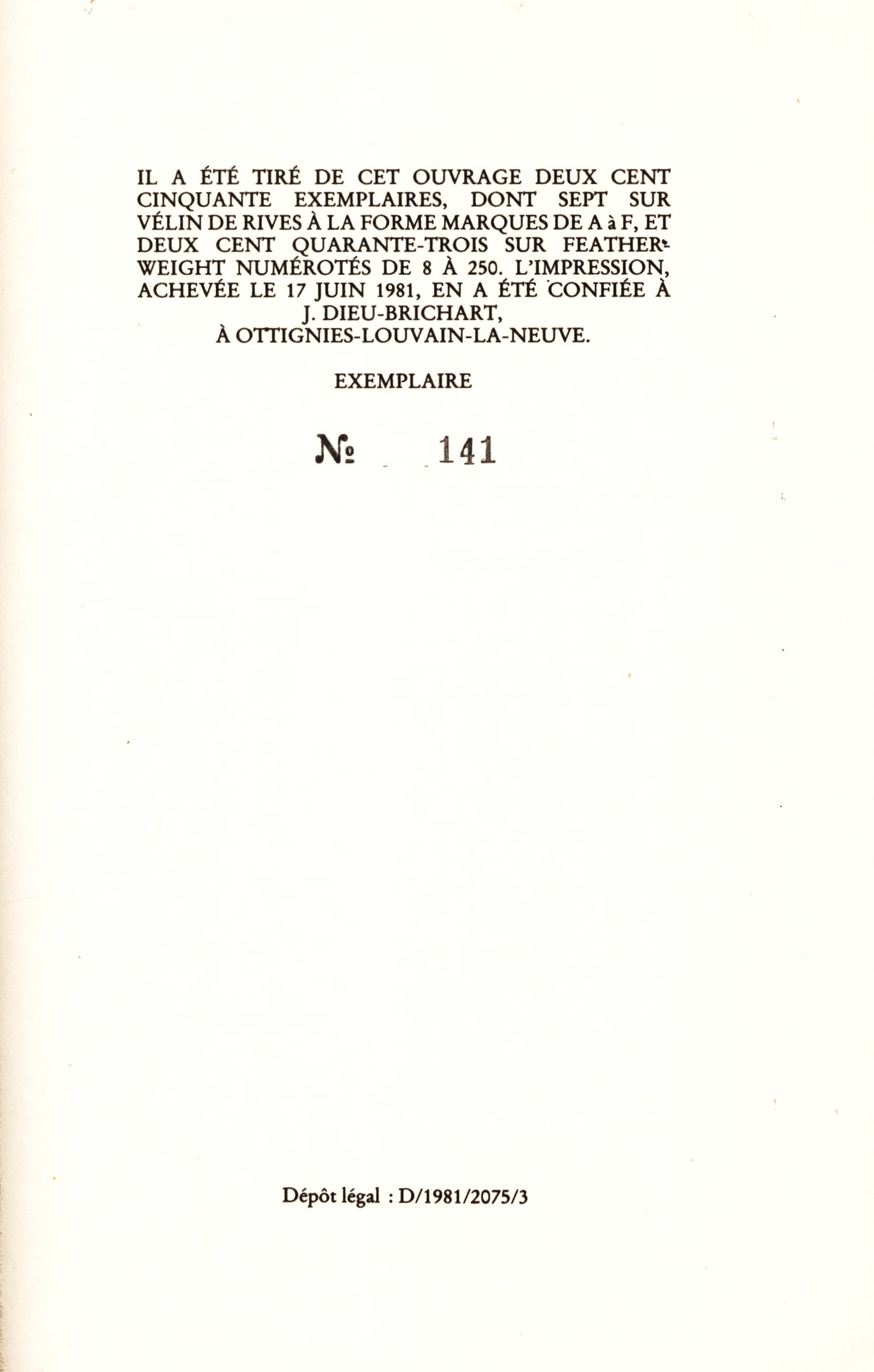 IL A ÉTÉ TIRÉ DE CET OUVRAGE DEUX CENT CINQUANTE EXEMPLAIRES, DONT SEPT SUR VÉLIN DE RIVES À LA FORME MARQUES DE A à F, ET DEUX CENT QUARANTE-TROIS SUR FEATHERWEIGHT NUMÉROTÉS DE 8 À 250. L'IMPRESSION, ACHEVÉE LE 17 JUIN 1981, EN A ÉTÉ CONFIÉE À J. DIEU-BRICHART, À OTTIGNIES-LOUVAIN-LA-NEUVE.

EXEMPLAIRE

№ 141

Dépôt légal : D/1981/2075/3